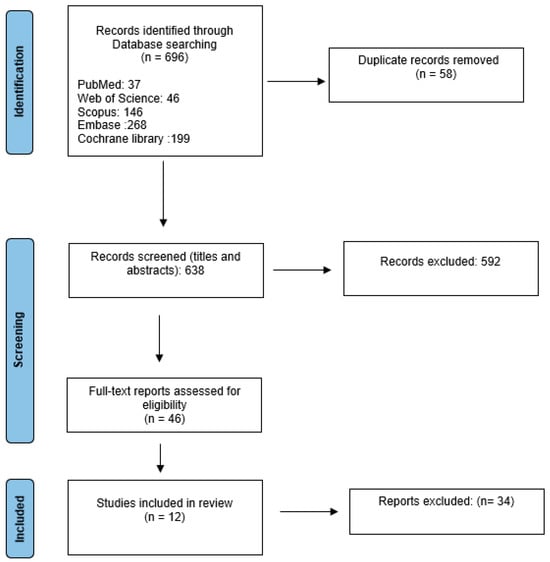 Identification

Records identified through Database searching
(n = 696)

PubMed: 37
Web of Science: 46
Scopus: 146
Embase :268
Cochrane library :199

Duplicate records removed
(n = 58)

Screening

Records screened (titles and abstracts): 638

Records excluded: 592

Full-text reports assessed for eligibility
(n = 46)

Included

Studies included in review
(n = 12)

Reports excluded: (n= 34)